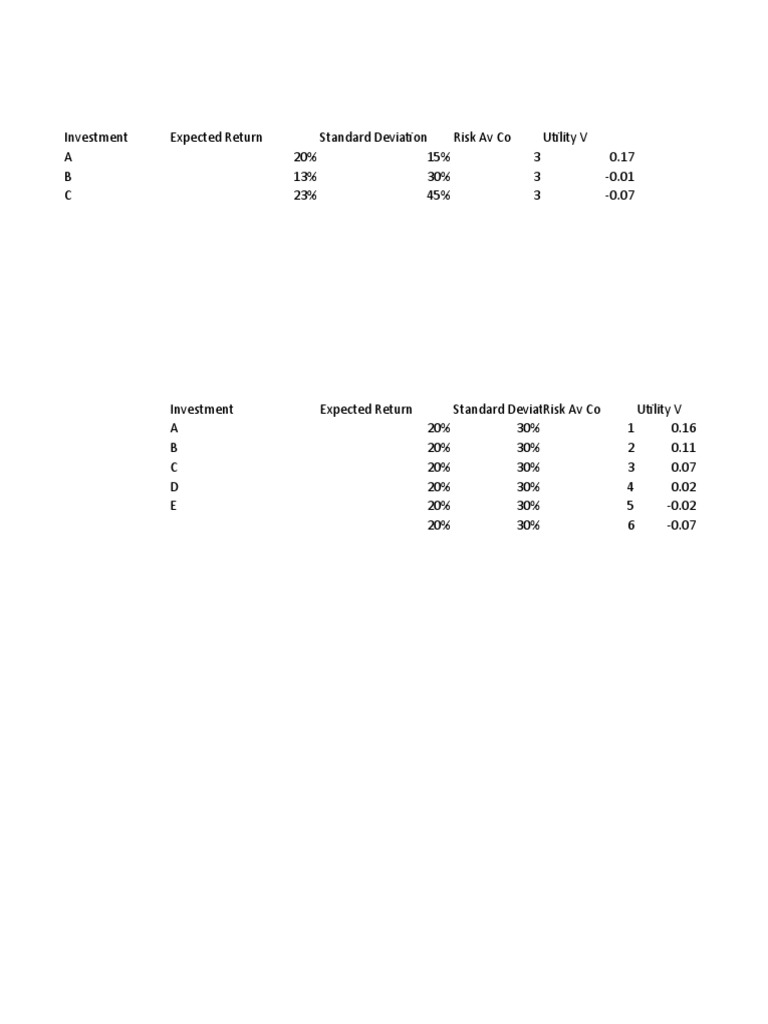 | Investment | Expected Return | Standard Deviation | Risk Av Co | Utility V |
|---|---|---|---|---|
| A | 20% | 15% | 3 | 0.17 |
| B | 13% | 30% | 3 | -0.01 |
| C | 23% | 45% | 3 | -0.07 |

| Investment | Expected Return | Standard Deviat | Risk Av Co | Utility V |
|---|---|---|---|---|
| A | 20% | 30% | 1 | 0.16 |
| B | 20% | 30% | 2 | 0.11 |
| C | 20% | 30% | 3 | 0.07 |
| D | 20% | 30% | 4 | 0.02 |
| E | 20% | 30% | 5 | -0.02 |
|  | 20% | 30% | 6 | -0.07 |